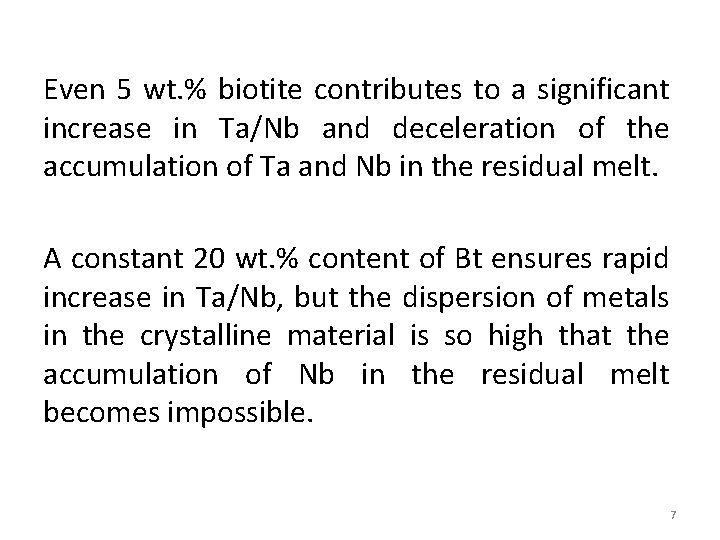 Even 5 wt.% biotite contributes to a significant increase in Ta/Nb and deceleration of the accumulation of Ta and Nb in the residual melt.

A constant 20 wt.% content of Bt ensures rapid increase in Ta/Nb, but the dispersion of metals in the crystalline material is so high that the accumulation of Nb in the residual melt becomes impossible.

7